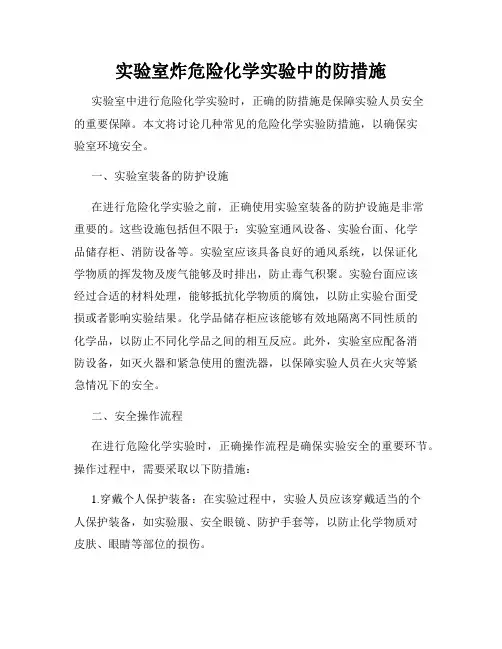 实验室炸危险化学实验中的防措施

实验室中进行危险化学实验时，正确的防措施是保障实验人员安全的重要保障。本文将讨论几种常见的危险化学实验防措施，以确保实验室环境安全。

一、实验室装备的防护设施

在进行危险化学实验之前，正确使用实验室装备的防护设施是非常重要的。这些设施包括但不限于：实验室通风设备、实验台面、化学品储存柜、消防设备等。实验室应该具备良好的通风系统，以保证化学物质的挥发物及废气能够及时排出，防止毒气积聚。实验台面应该经过合适的材料处理，能够抵抗化学物质的腐蚀，以防止实验台面受损或者影响实验结果。化学品储存柜应该能够有效地隔离不同性质的化学品，以防止不同化学品之间的相互反应。此外，实验室应配备消防设备，如灭火器和紧急使用的盥洗器，以保障实验人员在火灾等紧急情况下的安全。

二、安全操作流程

在进行危险化学实验时，正确操作流程是确保实验安全的重要环节。操作过程中，需要采取以下防措施：

1.穿戴个人保护装备：在实验过程中，实验人员应该穿戴适当的个人保护装备，如实验服、安全眼镜、防护手套等，以防止化学物质对皮肤、眼睛等部位的损伤。